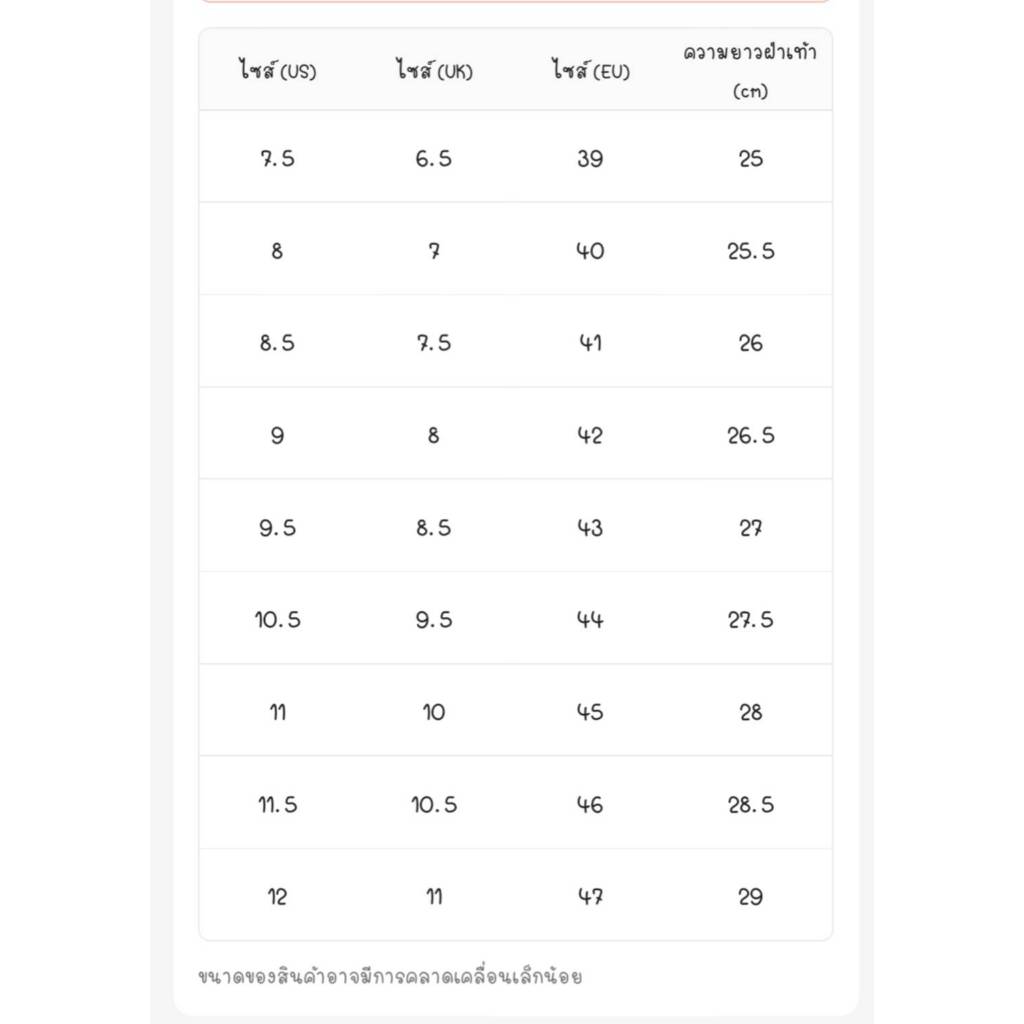 | ไซส์ (US) | ไซส์ (UK) | ไซส์ (EU) | ความยาวฝ่าเท้า (cm) |
|---|---|---|---|
| 7.5 | 6.5 | 39 | 25 |
| 8 | 7 | 40 | 25.5 |
| 8.5 | 7.5 | 41 | 26 |
| 9 | 8 | 42 | 26.5 |
| 9.5 | 8.5 | 43 | 27 |
| 10.5 | 9.5 | 44 | 27.5 |
| 11 | 10 | 45 | 28 |
| 11.5 | 10.5 | 46 | 28.5 |
| 12 | 11 | 47 | 29 |

ขนาดของสินค้าอาจมีการคลาดเคลื่อนเล็กน้อย